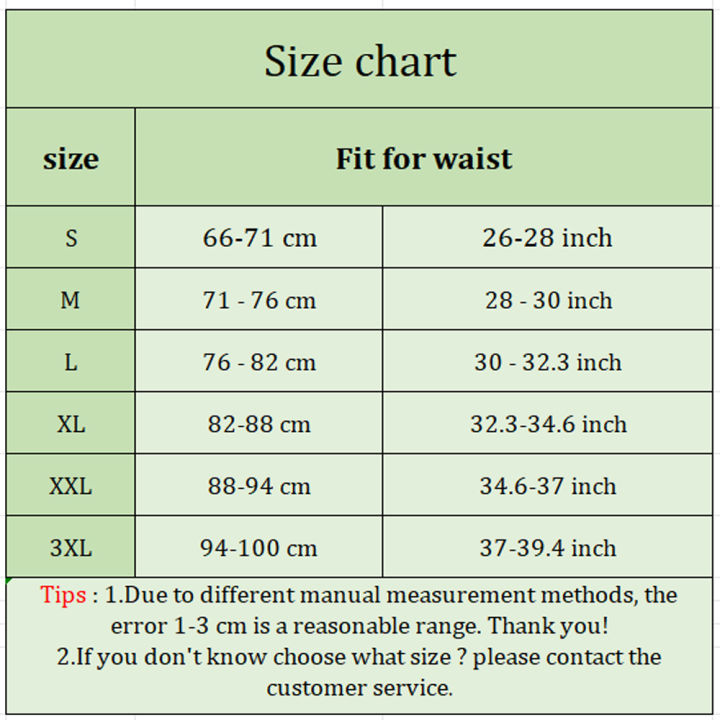 Size chart

| size | Fit for waist | |
|---|---|---|
| S | 66-71 cm | 26-28 inch |
| M | 71 - 76 cm | 28 - 30 inch |
| L | 76 - 82 cm | 30 - 32.3 inch |
| XL | 82-88 cm | 32.3-34.6 inch |
| XXL | 88-94 cm | 34.6-37 inch |
| 3XL | 94-100 cm | 37-39.4 inch |

Tips : 1.Due to different manual measurement methods, the error 1-3 cm is a reasonable range. Thank you!
2.If you don't know choose what size ? please contact the customer service.